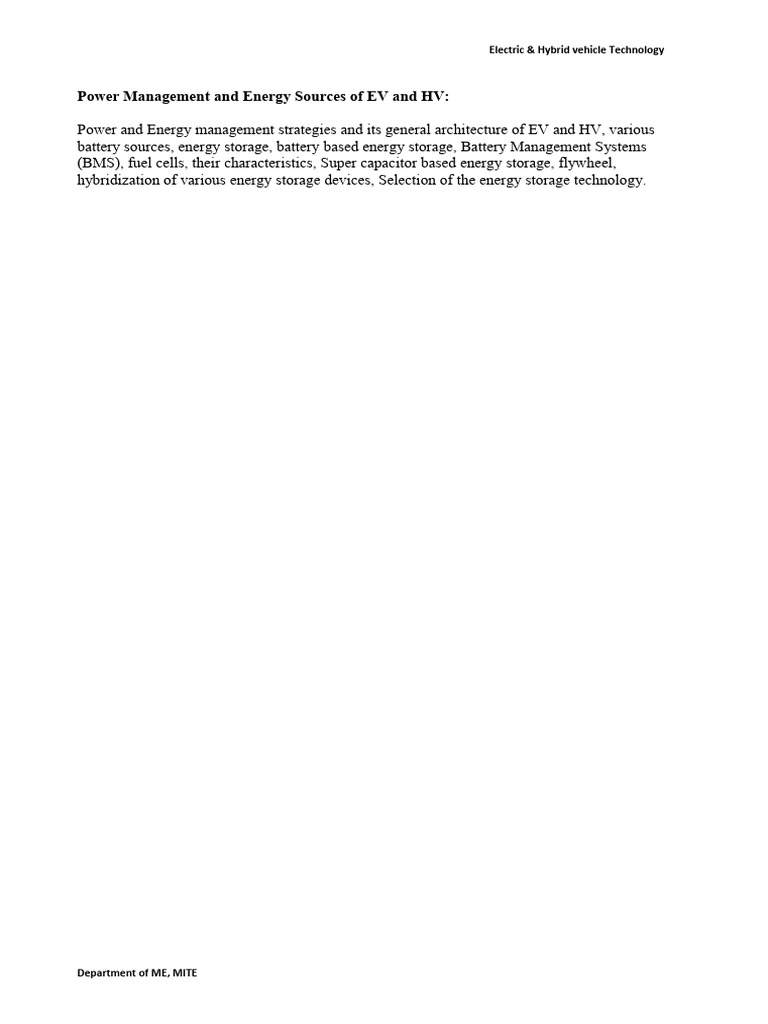 Electric & Hybrid vehicle Technology

Power Management and Energy Sources of EV and HV:

Power and Energy management strategies and its general architecture of EV and HV, various battery sources, energy storage, battery based energy storage, Battery Management Systems (BMS), fuel cells, their characteristics, Super capacitor based energy storage, flywheel, hybridization of various energy storage devices, Selection of the energy storage technology.

Department of ME, MITE